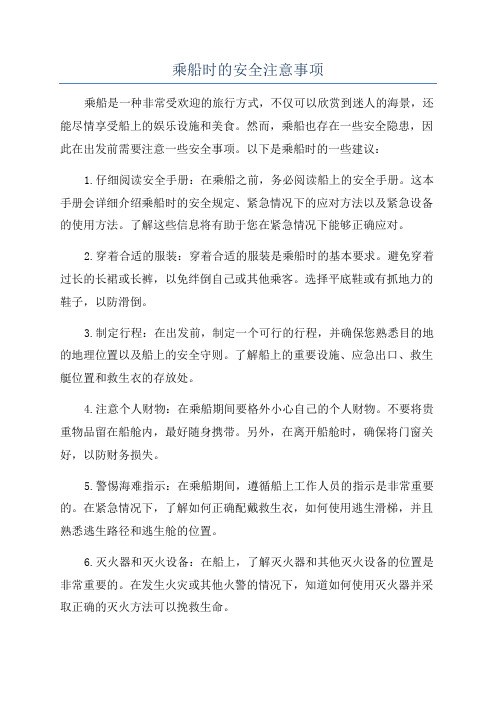 乘船时的安全注意事项

乘船是一种非常受欢迎的旅行方式，不仅可以欣赏到迷人的海景，还能尽情享受船上的娱乐设施和美食。然而，乘船也存在一些安全隐患，因此在出发前需要注意一些安全事项。以下是乘船时的一些建议：

1.仔细阅读安全手册：在乘船之前，务必阅读船上的安全手册。这本手册会详细介绍乘船时的安全规定、紧急情况下的应对方法以及紧急设备的使用方法。了解这些信息将有助于您在紧急情况下能够正确应对。

2.穿着合适的服装：穿着合适的服装是乘船时的基本要求。避免穿着过长的长裙或长裤，以免绊倒自己或其他乘客。选择平底鞋或有抓地力的鞋子，以防滑倒。

3.制定行程：在出发前，制定一个可行的行程，并确保您熟悉目的地的地理位置以及船上的安全守则。了解船上的重要设施、应急出口、救生艇位置和救生衣的存放处。

4.注意个人财物：在乘船期间要格外小心自己的个人财物。不要将贵重物品留在船舱内，最好随身携带。另外，在离开船舱时，确保将门窗关好，以防财务损失。

5.警惕海难指示：在乘船期间，遵循船上工作人员的指示是非常重要的。在紧急情况下，了解如何正确配戴救生衣，如何使用逃生滑梯，并且熟悉逃生路径和逃生舱的位置。

6.灭火器和灭火设备：在船上，了解灭火器和其他灭火设备的位置是非常重要的。在发生火灾或其他火警的情况下，知道如何使用灭火器并采取正确的灭火方法可以挽救生命。